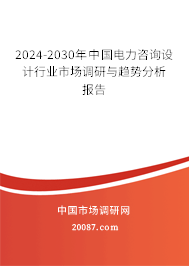 2024-2030年中国电力咨询设计行业市场调研与趋势分析报告

中国市场调研网

20087.com